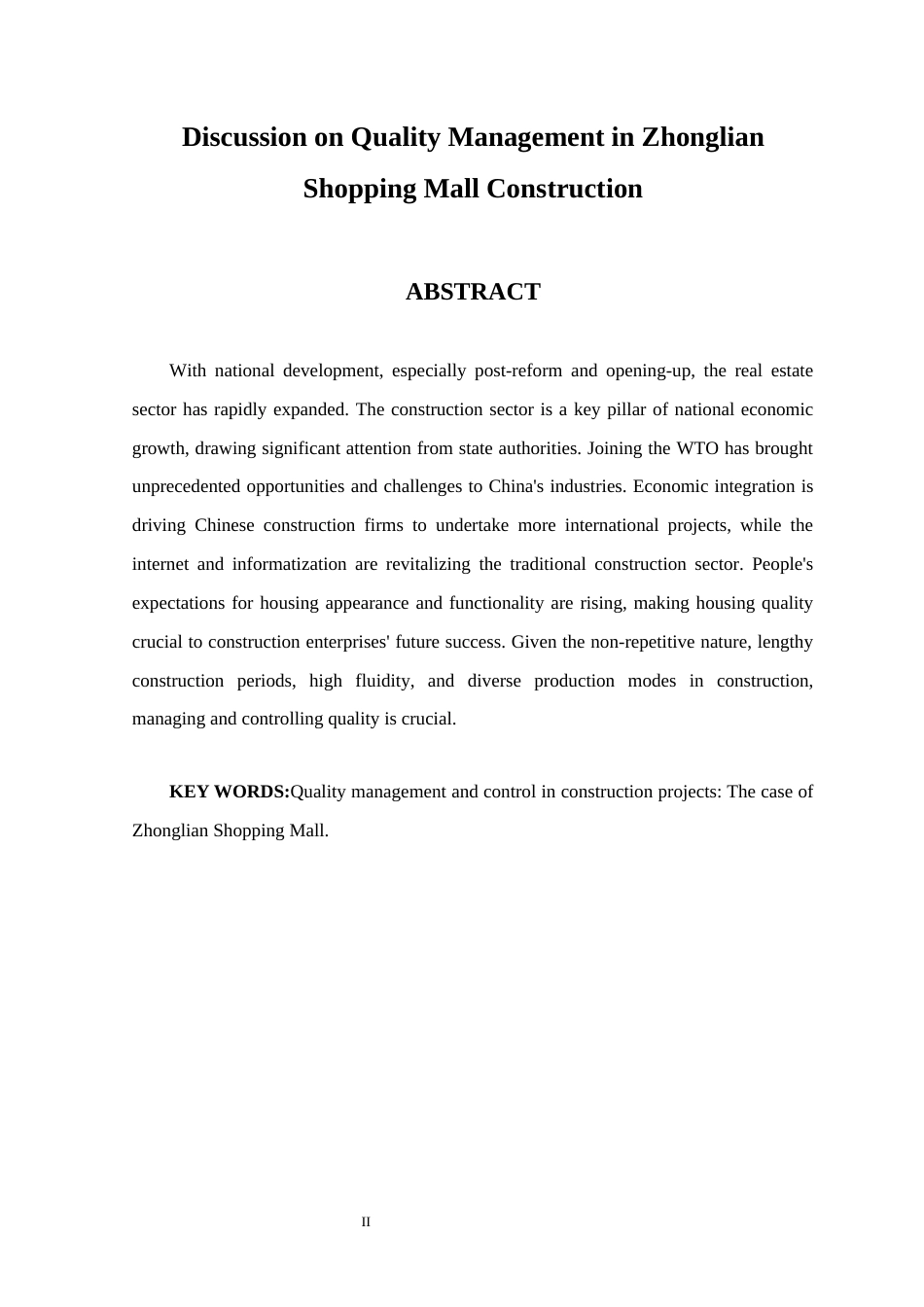 Discussion on Quality Management in Zhonglian Shopping Mall Construction

ABSTRACT

With national development, especially post-reform and opening-up, the real estate sector has rapidly expanded. The construction sector is a key pillar of national economic growth, drawing significant attention from state authorities. Joining the WTO has brought unprecedented opportunities and challenges to China's industries. Economic integration is driving Chinese construction firms to undertake more international projects, while the internet and informatization are revitalizing the traditional construction sector. People's expectations for housing appearance and functionality are rising, making housing quality crucial to construction enterprises' future success. Given the non-repetitive nature, lengthy construction periods, high fluidity, and diverse production modes in construction, managing and controlling quality is crucial.

KEY WORDS:Quality management and control in construction projects: The case of Zhonglian Shopping Mall.

II